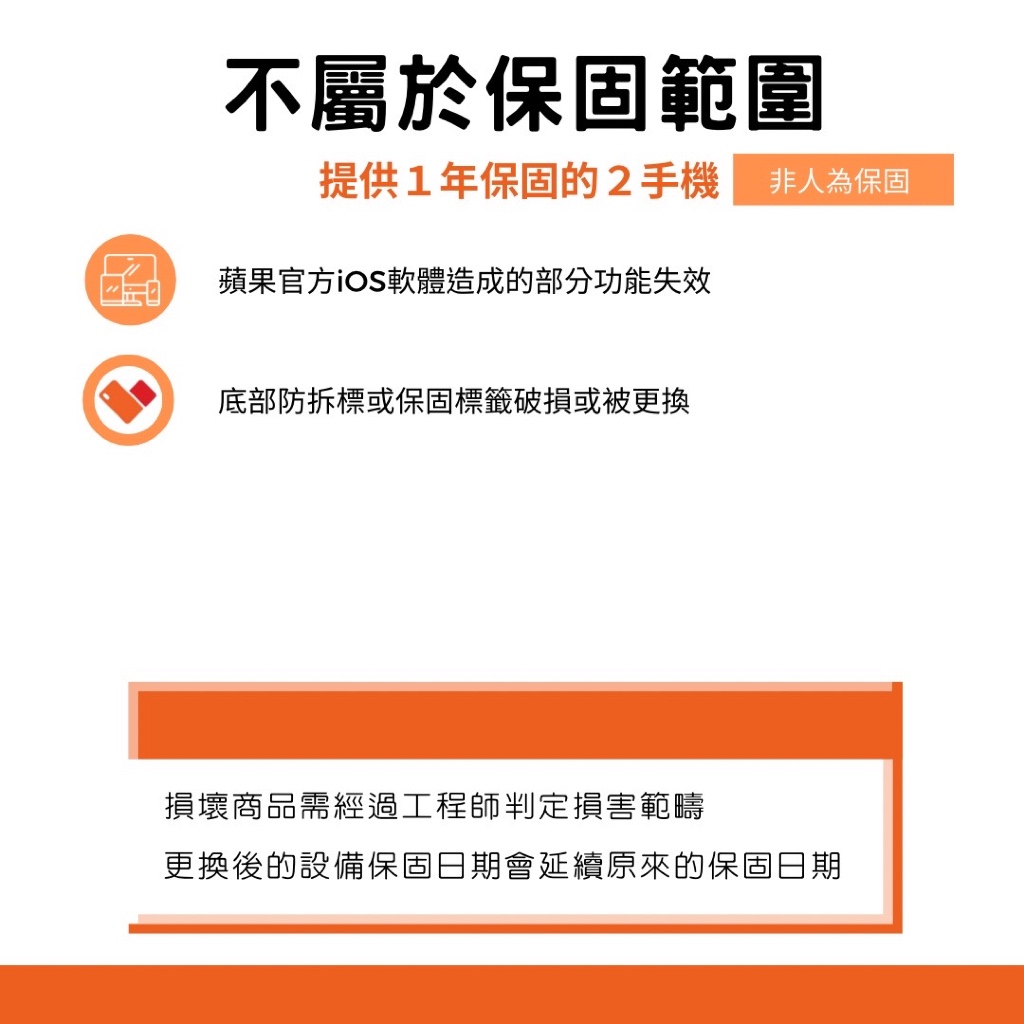 不屬於保固範圍

提供1年保固的2手機 非人為保固

蘋果官方iOS軟體造成的部分功能失效

底部防拆標或保固標籤破損或被更換

損壞商品需經過工程師判定損害範疇

更換後的設備保固日期會延續原來的保固日期